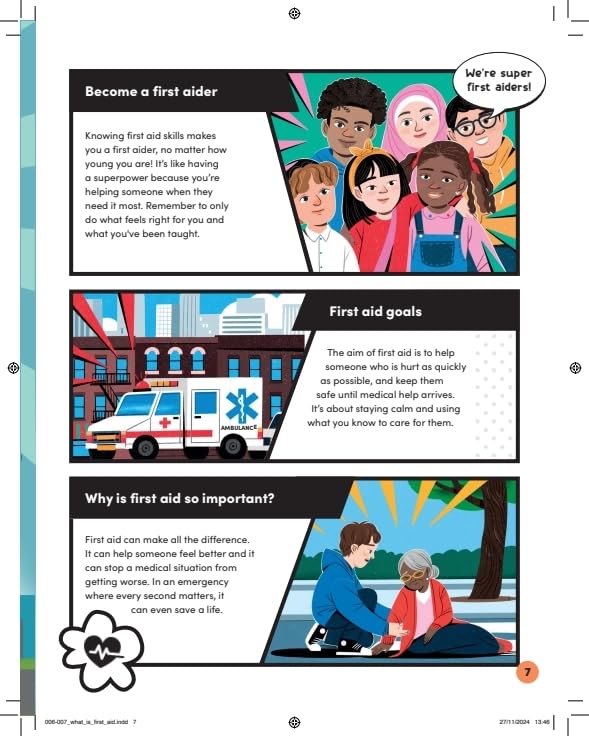 Become a first aider

Knowing first aid skills makes you a first aider, no matter how young you are! It's like having a superpower because you're helping someone when they need it most. Remember to only do what feels right for you and what you've been taught.

We're super first aiders!

First aid goals

The aim of first aid is to help someone who is hurt as quickly as possible, and keep them safe until medical help arrives. It's about staying calm and using what you know to care for them.

AMBULANCE

Why is first aid so important?

First aid can make all the difference. It can help someone feel better and it can stop a medical situation from getting worse. In an emergency where every second matters, it can even save a life.

7

006-007_what_is_first_aid.indd 7

27/11/2024 13:46